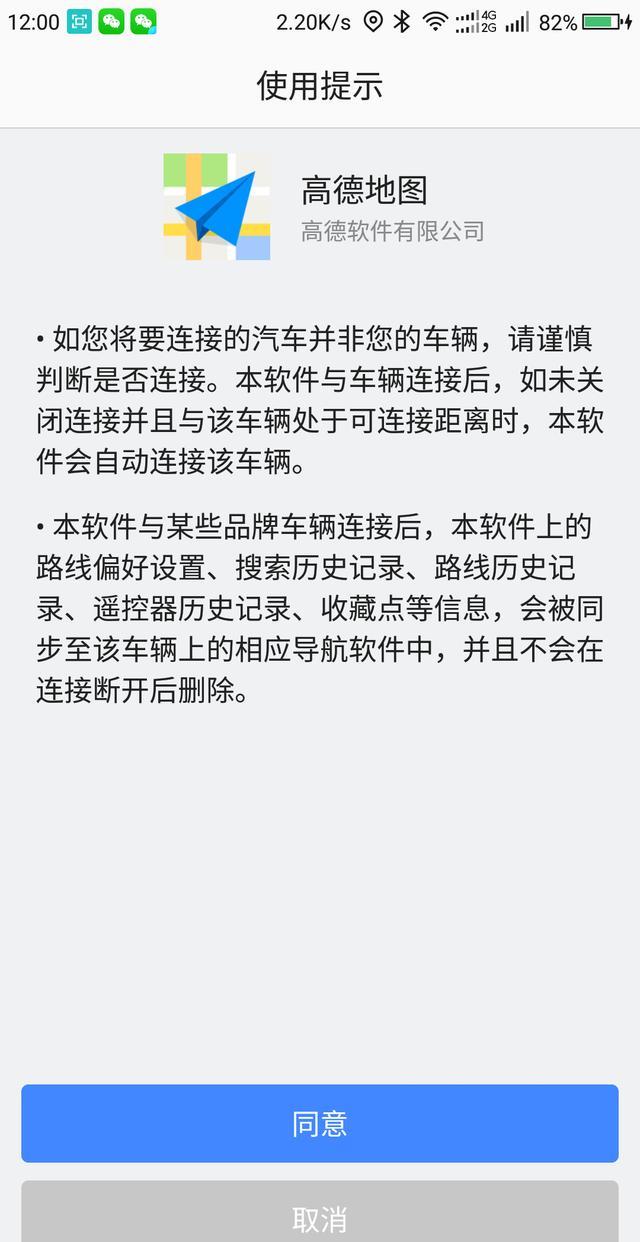 12:00 2.20K/s 4G 2G 82%

使用提示

高德地图
高德软件有限公司

• 如您将要连接的汽车并非您的车辆，请谨慎判断是否连接。本软件与车辆连接后，如未关闭连接并且与该车辆处于可连接距离时，本软件会自动连接该车辆。

• 本软件与某些品牌车辆连接后，本软件上的路线偏好设置、搜索历史记录、路线历史记录、遥控器历史记录、收藏点等信息，会被同步至该车辆上的相应导航软件中，并且不会在连接断开后删除。

同意

取消